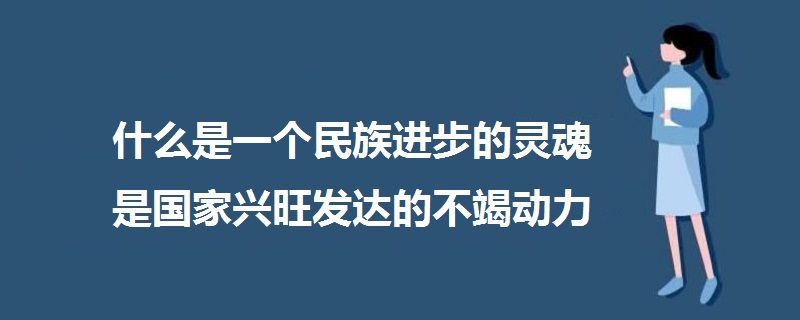 什么是一个民族进步的灵魂
是国家兴旺发达的不竭动力